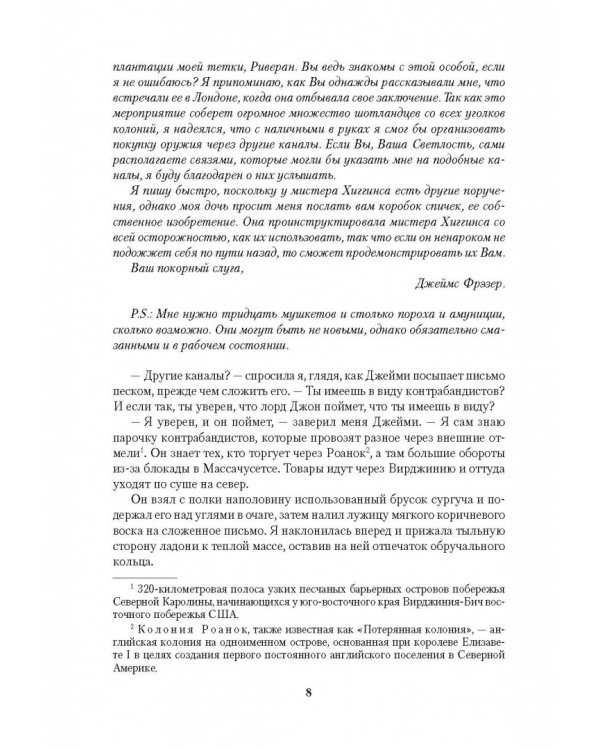 плантации моей тетки, Риверан. Вы ведь знакомы с этой особой, если я не ошибаюсь? Я припоминаю, как Вы однажды рассказывали мне, что встречали ее в Лондоне, когда она отбывала свое заключение. Так как это мероприятие соберет огромное множество шотландцев со всех уголков колоний, я надеялся, что с наличными в руках я смог бы организовать покупку оружия через другие каналы. Если Вы, Ваша Светлость, сами располагаете связями, которые могли бы указать мне на подобные каналы, я буду благодарен о них услышать.

Я пишу быстро, поскольку у мистера Хиггинса есть другие поручения, однако моя дочь просит меня послать вам коробок спичек, ее собственное изобретение. Она проинструктировала мистера Хиггинса со всей осторожностью, как их использовать, так что если он ненароком не подожжет себя по пути назад, то сможет продемонстрировать их Вам.

Ваш покорный слуга,

Джеймс Фрэзер.

P.S.: Мне нужно тридцать мушкетов и столько пороха и амуниции, сколько возможно. Они могут быть не новыми, однако обязательно смазанными и в рабочем состоянии.

— Другие каналы? — спросила я, глядя, как Джейми посыпает письмо песком, прежде чем сложить его. — Ты имеешь в виду контрабандистов? И если так, ты уверен, что лорд Джон поймет, что ты имеешь в виду?

— Я уверен, и он поймет, — заверил меня Джейми. — Я сам знаю парочку контрабандистов, которые провозят разное через внешние отмели$^1$. Он знает тех, кто торгует через Роанок$^2$, а там большие обороты из-за блокады в Массачусетсе. Товары идут через Вирджинию и оттуда уходят по суше на север.

Он взял с полки наполовину использованный брусок сургуча и подержал его над углями в очаге, затем налил лужицу мягкого коричневого воска на сложенное письмо. Я наклонилась вперед и прижала тыльную сторону ладони к теплой массе, оставив на ней отпечаток обручального кольца.

$^1$ 320-километровая полоса узких песчаных барьерных островов побережья Северной Каролины, начинающихся у юго-восточного края Вирджиния-Бич восточного побережья США.

$^2$ Колония Роанок, также известная как «Потерянная колония», — английская колония на одноименном острове, основанная при королеве Елизавете I в целях создания первого постоянного английского поселения в Северной Америке.

8